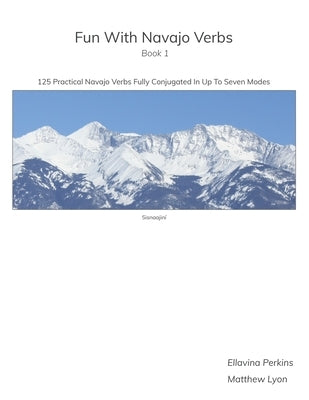 Fun With Navajo Verbs
Book 1

125 Practical Navajo Verbs Fully Conjugated In Up To Seven Modes

Sisnaajiní

Ellavina Perkins
Matthew Lyon